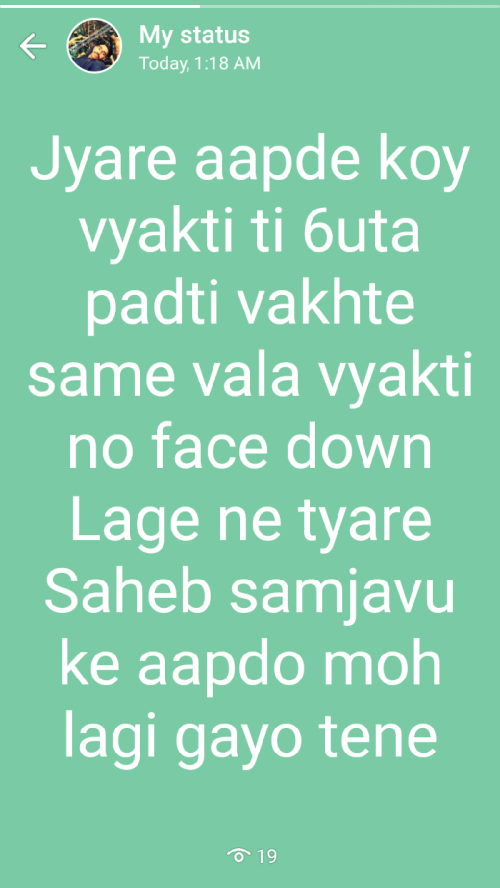 My status
Today, 1:18 AM

Jyare aapde koy vyakti ti 6uta padti vakhte same vala vyakti no face down Lage ne tyare Saheb samjavu ke aapdo moh lagi gayo tene

19